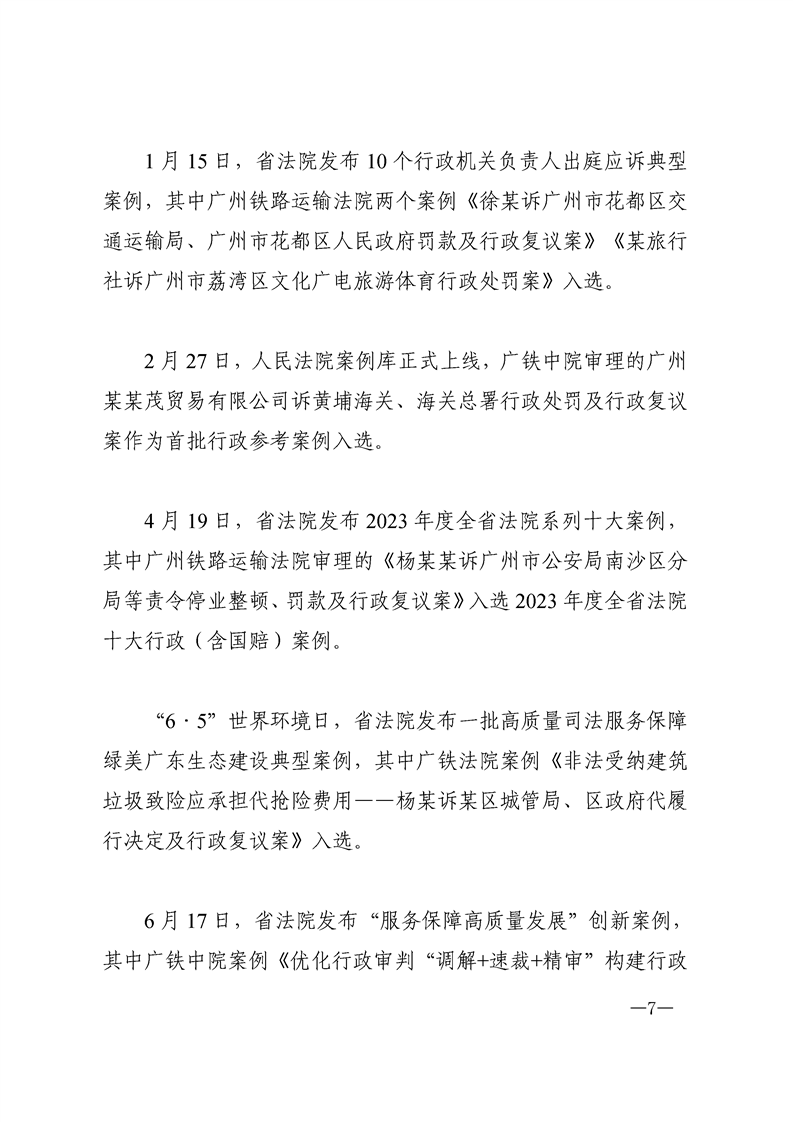 1月15日，省法院发布10个行政机关负责人出庭应诉典型案例，其中广州铁路运输法院两个案例《徐某诉广州市花都区交通运输局、广州市花都区人民政府罚款及行政复议案》《某旅行社诉广州市荔湾区文化广电旅游体育行政处罚案》入选。

2月27日，人民法院案例库正式上线，广铁中院审理的广州某某茂贸易有限公司诉黄埔海关、海关总署行政处罚及行政复议案作为首批行政参考案例入选。

4月19日，省法院发布2023年度全省法院系列十大案例，其中广州铁路运输法院审理的《杨某某诉广州市公安局南沙区分局等责令停业整顿、罚款及行政复议案》入选2023年度全省法院十大行政（含国赔）案例。

“6·5”世界环境日，省法院发布一批高质量司法服务保障绿美广东生态建设典型案例，其中广铁法院案例《非法受纳建筑垃圾致险应承担代抢险费用——杨某诉某区城管局、区政府代履行决定及行政复议案》入选。

6月17日，省法院发布“服务保障高质量发展”创新案例，其中广铁中院案例《优化行政审判“调解+速裁+精审”构建行政

—7—